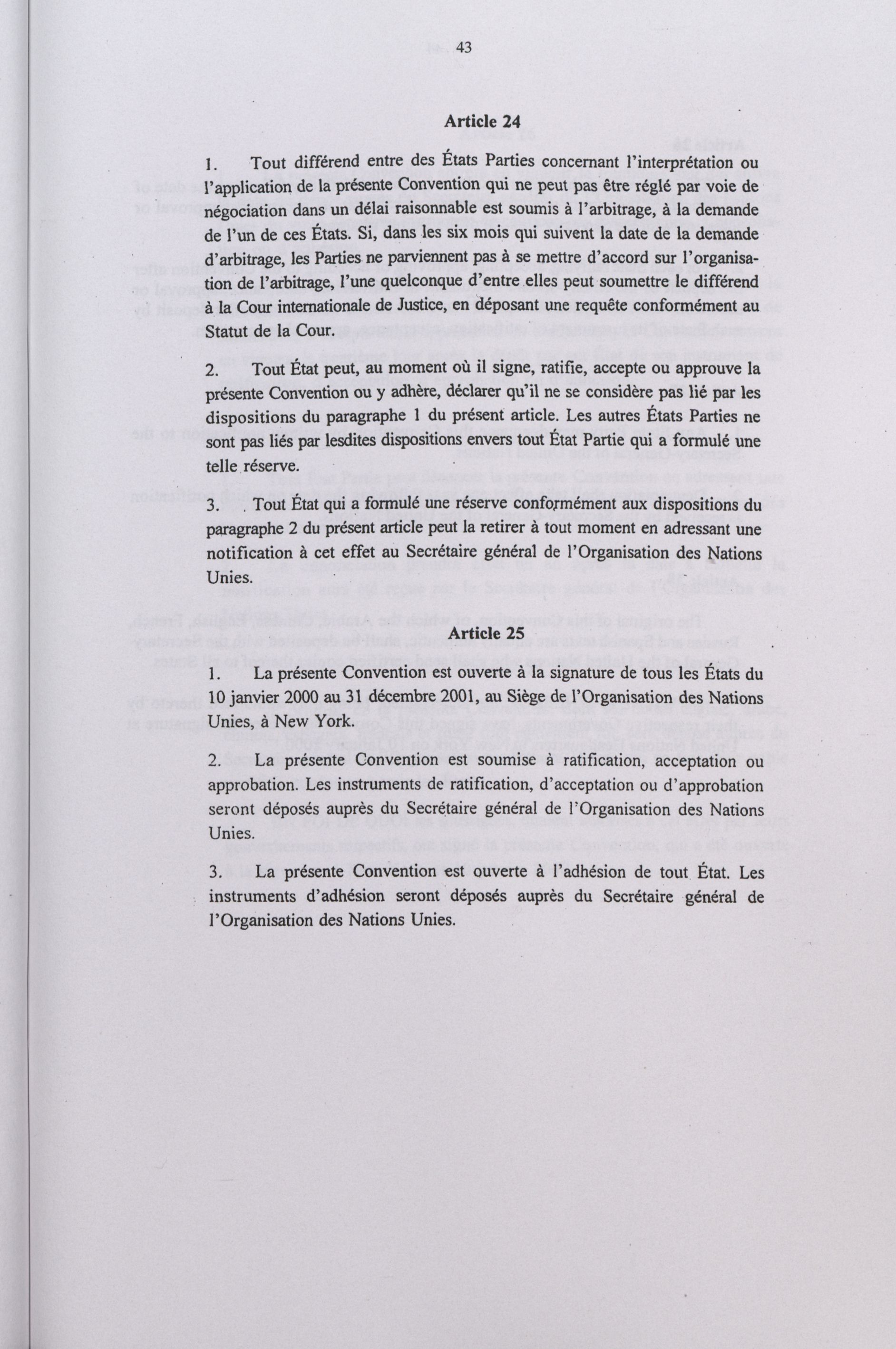 43

Article 24

1. Tout différend entre des États Parties concernant l'interprétation ou l'application de la présente Convention qui ne peut pas être réglé par voie de négociation dans un délai raisonnable est soumis à l'arbitrage, à la demande de l'un de ces États. Si, dans les six mois qui suivent la date de la demande d'arbitrage, les Parties ne parviennent pas à se mettre d'accord sur l'organisation de l'arbitrage, l'une quelconque d'entre elles peut soumettre le différend à la Cour internationale de Justice, en déposant une requête conformément au Statut de la Cour.

2. Tout État peut, au moment où il signe, ratifie, accepte ou approuve la présente Convention ou y adhère, déclarer qu'il ne se considère pas lié par les dispositions du paragraphe 1 du présent article. Les autres États Parties ne sont pas liés par lesdites dispositions envers tout État Partie qui a formulé une telle réserve.

3. Tout État qui a formulé une réserve conformément aux dispositions du paragraphe 2 du présent article peut la retirer à tout moment en adressant une notification à cet effet au Secrétaire général de l'Organisation des Nations Unies.

Article 25

1. La présente Convention est ouverte à la signature de tous les États du 10 janvier 2000 au 31 décembre 2001, au Siège de l'Organisation des Nations Unies, à New York.

2. La présente Convention est soumise à ratification, acceptation ou approbation. Les instruments de ratification, d'acceptation ou d'approbation seront déposés auprès du Secrétaire général de l'Organisation des Nations Unies.

3. La présente Convention est ouverte à l'adhésion de tout État. Les instruments d'adhésion seront déposés auprès du Secrétaire général de l'Organisation des Nations Unies.